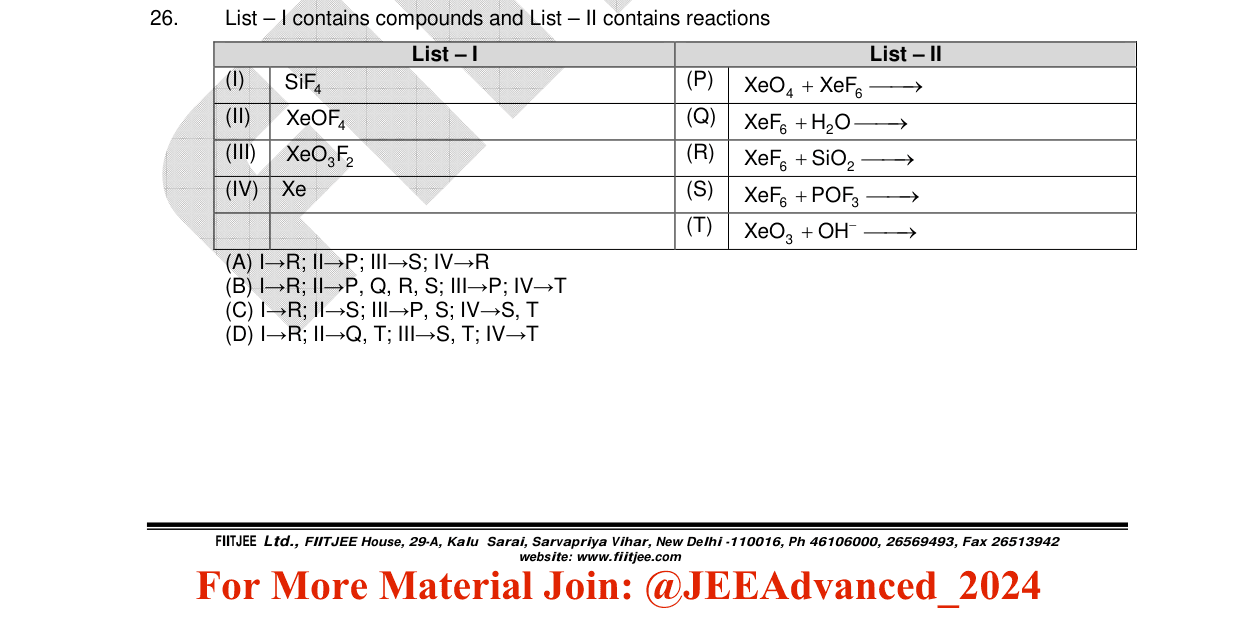 26. List – I contains compounds and List – II contains reactions

| List – I | | List – II | |
|---|---|---|---|
| (I) | $SiF_4$ | (P) | $XeO_4 + XeF_6 \longrightarrow$ |
| (II) | $XeOF_4$ | (Q) | $XeF_6 + H_2O \longrightarrow$ |
| (III) | $XeO_3F_2$ | (R) | $XeF_6 + SiO_2 \longrightarrow$ |
| (IV) | Xe | (S) | $XeF_6 + POF_3 \longrightarrow$ |
| | | (T) | $XeO_3 + OH^- \longrightarrow$ |

(A) I→R; II→P; III→S; IV→R
(B) I→R; II→P, Q, R, S; III→P; IV→T
(C) I→R; II→S; III→P, S; IV→S, T
(D) I→R; II→Q, T; III→S, T; IV→T

FIITJEE Ltd., FIITJEE House, 29-A, Kalu Sarai, Sarvapriya Vihar, New Delhi -110016, Ph 46106000, 26569493, Fax 26513942
website: www.fiitjee.com

For More Material Join: @JEEAdvanced_2024